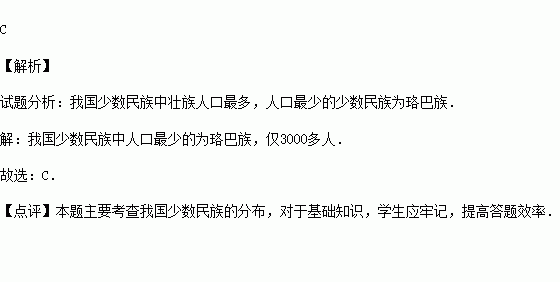 C

【解析】

试题分析：我国少数民族中壮族人口最多，人口最少的少数民族为珞巴族.

解：我国少数民族中人口最少的为珞巴族，仅3000多人.

故选：C.

【点评】本题主要考查我国少数民族的分布，对于基础知识，学生应牢记，提高答题效率.